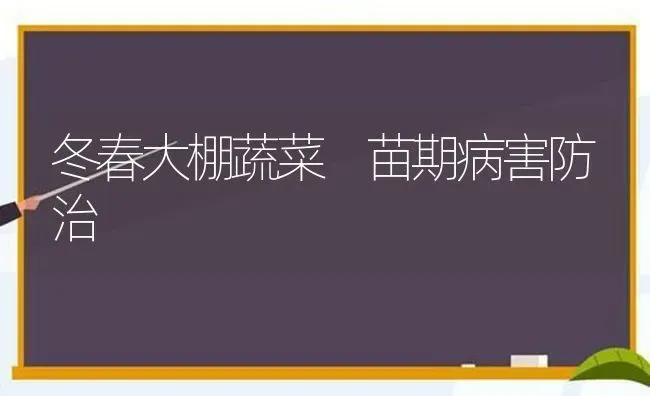 冬春大棚蔬菜　苗期病害防治